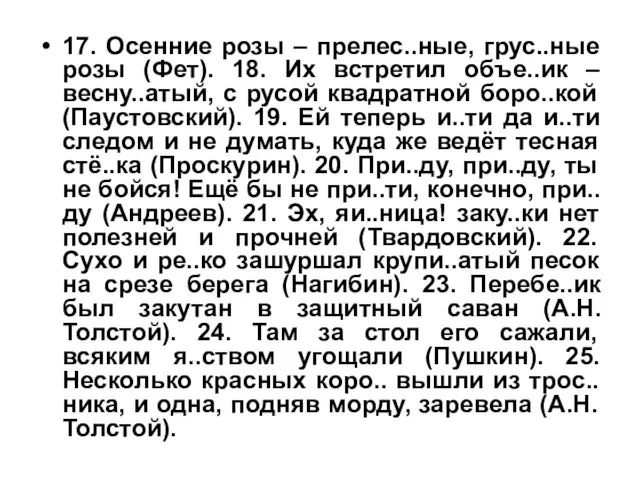 • 17. Осенние розы – прелес..ные, грус..ные розы (Фет). 18. Их встретил объе..ик – весну..атый, с русой квадратной боро..кой (Паустовский). 19. Ей теперь и..ти да и..ти следом и не думать, куда же ведёт тесная стё..ка (Проскурин). 20. При..ду, при..ду, ты не бойся! Ещё бы не при..ти, конечно, при..ду (Андреев). 21. Эх, яи..ница! заку..ки нет полезней и прочней (Твардовский). 22. Сухо и ре..ко зашуршал крупи..атый песок на срезе берега (Нагибин). 23. Перебе..ик был закутан в защитный саван (А.Н. Толстой). 24. Там за стол его сажали, всяким я..ством угощали (Пушкин). 25. Несколько красных коро.. вышли из трос..ника, и одна, подняв морду, заревела (А.Н. Толстой).